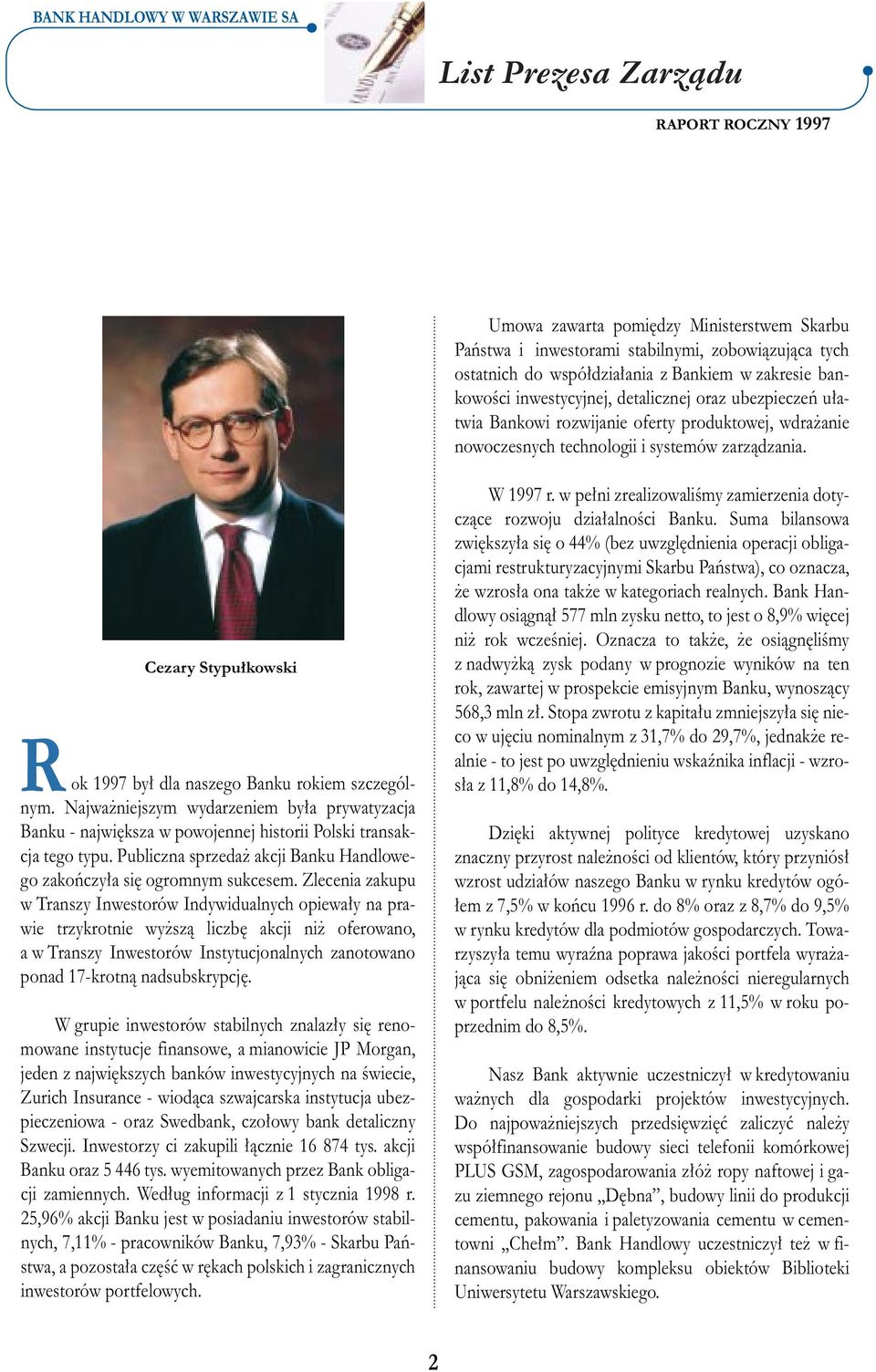 BANK HANDLOWY W WARSZAWIE SA

List Prezesa Zarządu

RAPORT ROCZNY 1997

Cezary Stypułkowski

Rok 1997 był dla naszego Banku rokiem szczególnym. Najważniejszym wydarzeniem była prywatyzacja Banku - największa w powojennej historii Polski transakcja tego typu. Publiczna sprzedaż akcji Banku Handlowego zakończyła się ogromnym sukcesem. Zlecenia zakupu w Transzy Inwestorów Indywidualnych opiewały na prawie trzykrotnie wyższą liczbę akcji niż oferowano, a w Transzy Inwestorów Instytucjonalnych zanotowano ponad 17-krotną nadsubskrypcję.

W grupie inwestorów stabilnych znalazły się renomowane instytucje finansowe, a mianowicie JP Morgan, jeden z największych banków inwestycyjnych na świecie, Zurich Insurance - wiodąca szwajcarska instytucja ubezpieczeniowa - oraz Swedbank, czołowy bank detaliczny Szwecji. Inwestorzy ci zakupili łącznie 16 874 tys. akcji Banku oraz 5 446 tys. wyemitowanych przez Bank obligacji zamiennych. Według informacji z 1 stycznia 1998 r. 25,96% akcji Banku jest w posiadaniu inwestorów stabilnych, 7,11% - pracowników Banku, 7,93% - Skarbu Państwa, a pozostała część w rękach polskich i zagranicznych inwestorów portfelowych.

Umowa zawarta pomiędzy Ministerstwem Skarbu Państwa i inwestorami stabilnymi, zobowiązująca tych ostatnich do współdziałania z Bankiem w zakresie bankowości inwestycyjnej, detalicznej oraz ubezpieczeń ułatwia Bankowi rozwijanie oferty produktowej, wdrażanie nowoczesnych technologii i systemów zarządzania.

W 1997 r. w pełni zrealizowaliśmy zamierzenia dotyczące rozwoju działalności Banku. Suma bilansowa zwiększyła się o 44% (bez uwzględnienia operacji obligacjami restrukturyzacyjnymi Skarbu Państwa), co oznacza, że wzrosła ona także w kategoriach realnych. Bank Handlowy osiągnął 577 mln zysku netto, to jest o 8,9% więcej niż rok wcześniej. Oznacza to także, że osiągnęliśmy z nadwyżką zysk podany w prognozie wyników na ten rok, zawartej w prospekcie emisyjnym Banku, wynoszący 568,3 mln zł. Stopa zwrotu z kapitału zmniejszyła się nieco w ujęciu nominalnym z 31,7% do 29,7%, jednakże realnie - to jest po uwzględnieniu wskaźnika inflacji - wzrosła z 11,8% do 14,8%.

Dzięki aktywnej polityce kredytowej uzyskano znaczny przyrost należności od klientów, który przyniósł wzrost udziałów naszego Banku w rynku kredytów ogółem z 7,5% w końcu 1996 r. do 8% oraz z 8,7% do 9,5% w rynku kredytów dla podmiotów gospodarczych. Towarzyszyła temu wyraźna poprawa jakości portfela wyrażająca się obniżeniem odsetka należności nieregularnych w portfelu należności kredytowych z 11,5% w roku poprzednim do 8,5%.

Nasz Bank aktywnie uczestniczył w kredytowaniu ważnych dla gospodarki projektów inwestycyjnych. Do najpoważniejszych przedsięwzięć zaliczyć należy współfinansowanie budowy sieci telefonii komórkowej PLUS GSM, zagospodarowania złóż ropy naftowej i gazu ziemnego rejonu „Dębna”, budowy linii do produkcji cementu, pakowania i paletyzowania cementu w cementowni „Chełm”. Bank Handlowy uczestniczył też w finansowaniu budowy kompleksu obiektów Biblioteki Uniwersytetu Warszawskiego.

2